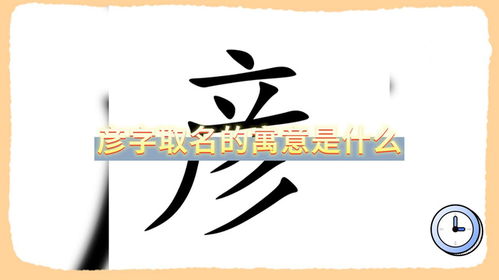 彦

彦字取名的寓意是什么